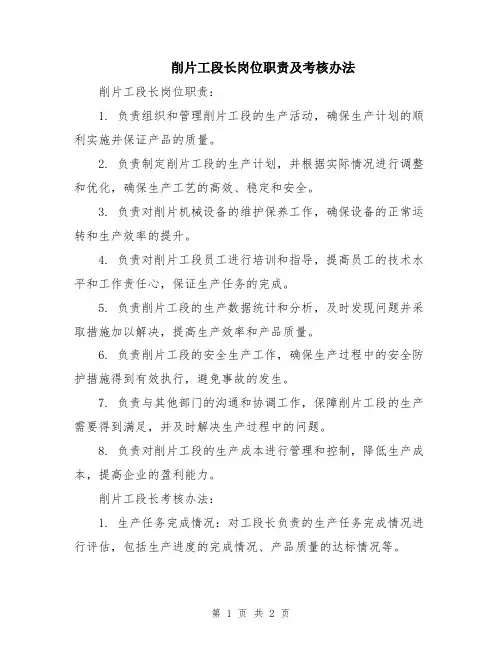 削片工段长岗位职责及考核办法

削片工段长岗位职责：

1. 负责组织和管理削片工段的生产活动，确保生产计划的顺利实施并保证产品的质量。

2. 负责制定削片工段的生产计划，并根据实际情况进行调整和优化，确保生产工艺的高效、稳定和安全。

3. 负责对削片机械设备的维护保养工作，确保设备的正常运转和生产效率的提升。

4. 负责对削片工段员工进行培训和指导，提高员工的技术水平和工作责任心，保证生产任务的完成。

5. 负责削片工段的生产数据统计和分析，及时发现问题并采取措施加以解决，提高生产效率和产品质量。

6. 负责削片工段的安全生产工作，确保生产过程中的安全防护措施得到有效执行，避免事故的发生。

7. 负责与其他部门的沟通和协调工作，保障削片工段的生产需要得到满足，并及时解决生产过程中的问题。

8. 负责对削片工段的生产成本进行管理和控制，降低生产成本，提高企业的盈利能力。

削片工段长考核办法：

1. 生产任务完成情况：对工段长负责的生产任务完成情况进行评估，包括生产进度的完成情况、产品质量的达标情况等。

第 1 页 共 2 页